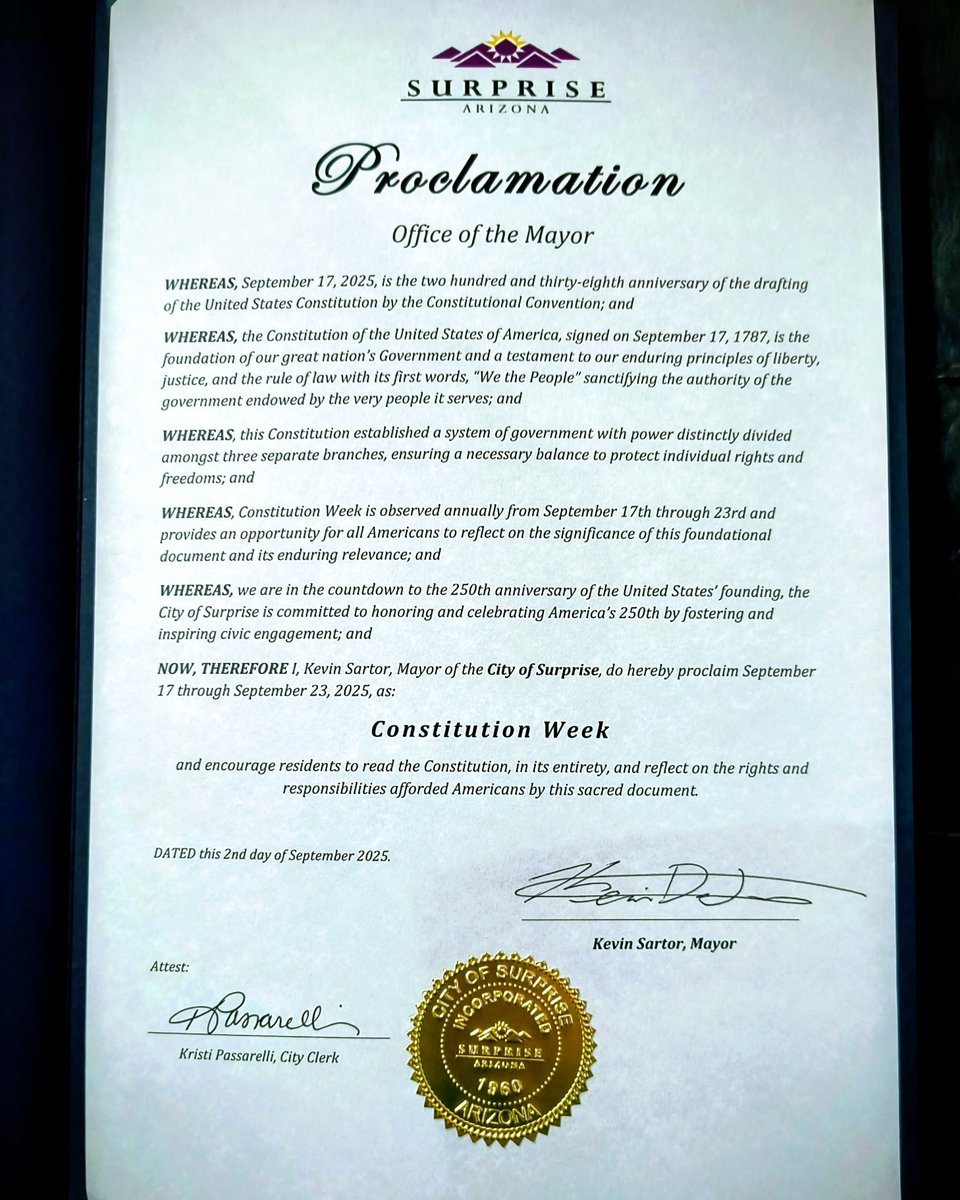 SURPRISE
ARIZONA

Proclamation

Office of the Mayor

WHEREAS, September 17, 2025, is the two hundred and thirty-eighth anniversary of the drafting of the United States Constitution by the Constitutional Convention; and

WHEREAS, the Constitution of the United States of America, signed on September 17, 1787, is the foundation of our great nation's Government and a testament to our enduring principles of liberty, justice, and the rule of law with its first words, "We the People" sanctifying the authority of the government endowed by the very people it serves; and

WHEREAS, this Constitution established a system of government with power distinctly divided amongst three separate branches, ensuring a necessary balance to protect individual rights and freedoms; and

WHEREAS, Constitution Week is observed annually from September 17th through 23rd and provides an opportunity for all Americans to reflect on the significance of this foundational document and its enduring relevance; and

WHEREAS, we are in the countdown to the 250th anniversary of the United States' founding, the City of Surprise is committed to honoring and celebrating America's 250th by fostering and inspiring civic engagement; and

NOW, THEREFORE I, Kevin Sartor, Mayor of the City of Surprise, do hereby proclaim September 17 through September 23, 2025, as:

Constitution Week

and encourage residents to read the Constitution, in its entirety, and reflect on the rights and responsibilities afforded Americans by this sacred document.

DATED this 2nd day of September 2025.

Kevin Sartor, Mayor

Attest:

Kristi Passarelli, City Clerk

CITY OF SURPRISE
INCORPORATED
SURPRISE
ARIZONA
1960
ARIZONA